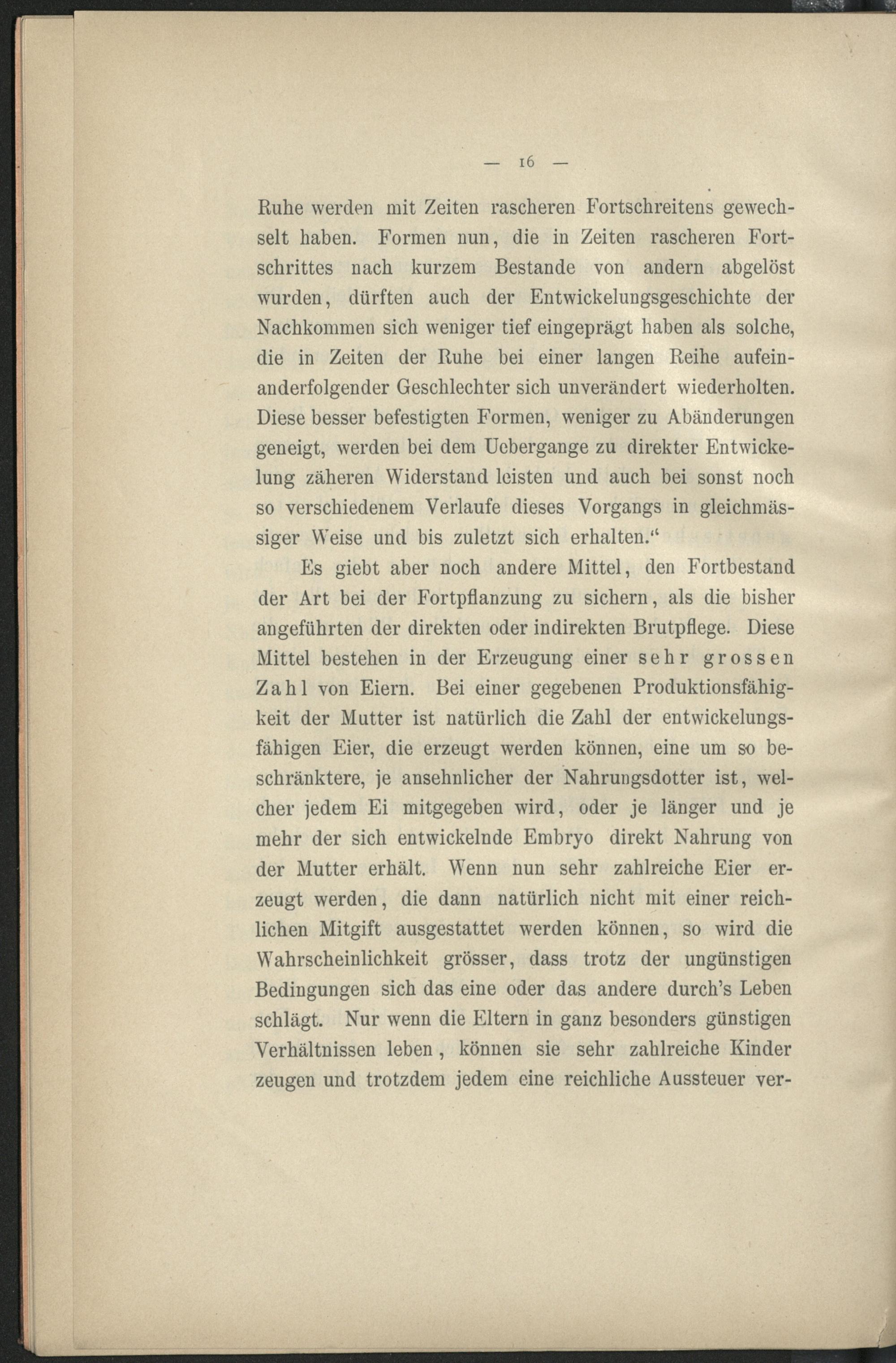 — 16 —

Ruhe werden mit Zeiten rascheren Fortschreitens gewechselt haben. Formen nun, die in Zeiten rascheren Fortschrittes nach kurzem Bestande von andern abgelöst wurden, dürften auch der Entwickelungsgeschichte der Nachkommen sich weniger tief eingeprägt haben als solche, die in Zeiten der Ruhe bei einer langen Reihe aufeinanderfolgender Geschlechter sich unverändert wiederholten. Diese besser befestigten Formen, weniger zu Abänderungen geneigt, werden bei dem Uebergange zu direkter Entwickelung zäheren Widerstand leisten und auch bei sonst noch so verschiedenem Verlaufe dieses Vorgangs in gleichmässiger Weise und bis zuletzt sich erhalten."

Es giebt aber noch andere Mittel, den Fortbestand der Art bei der Fortpflanzung zu sichern, als die bisher angeführten der direkten oder indirekten Brutpflege. Diese Mittel bestehen in der Erzeugung einer sehr grossen Zahl von Eiern. Bei einer gegebenen Produktionsfähigkeit der Mutter ist natürlich die Zahl der entwickelungsfähigen Eier, die erzeugt werden können, eine um so beschränktere, je ansehnlicher der Nahrungsdotter ist, welcher jedem Ei mitgegeben wird, oder je länger und je mehr der sich entwickelnde Embryo direkt Nahrung von der Mutter erhält. Wenn nun sehr zahlreiche Eier erzeugt werden, die dann natürlich nicht mit einer reichlichen Mitgift ausgestattet werden können, so wird die Wahrscheinlichkeit grösser, dass trotz der ungünstigen Bedingungen sich das eine oder das andere durch's Leben schlägt. Nur wenn die Eltern in ganz besonders günstigen Verhältnissen leben, können sie sehr zahlreiche Kinder zeugen und trotzdem jedem eine reichliche Aussteuer ver-